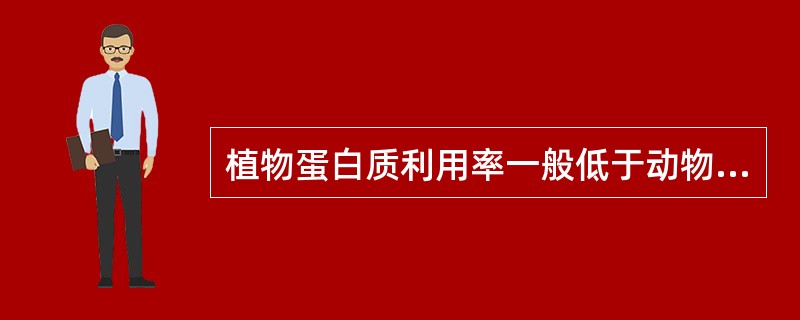 植物蛋白质利用率一般低于动物...